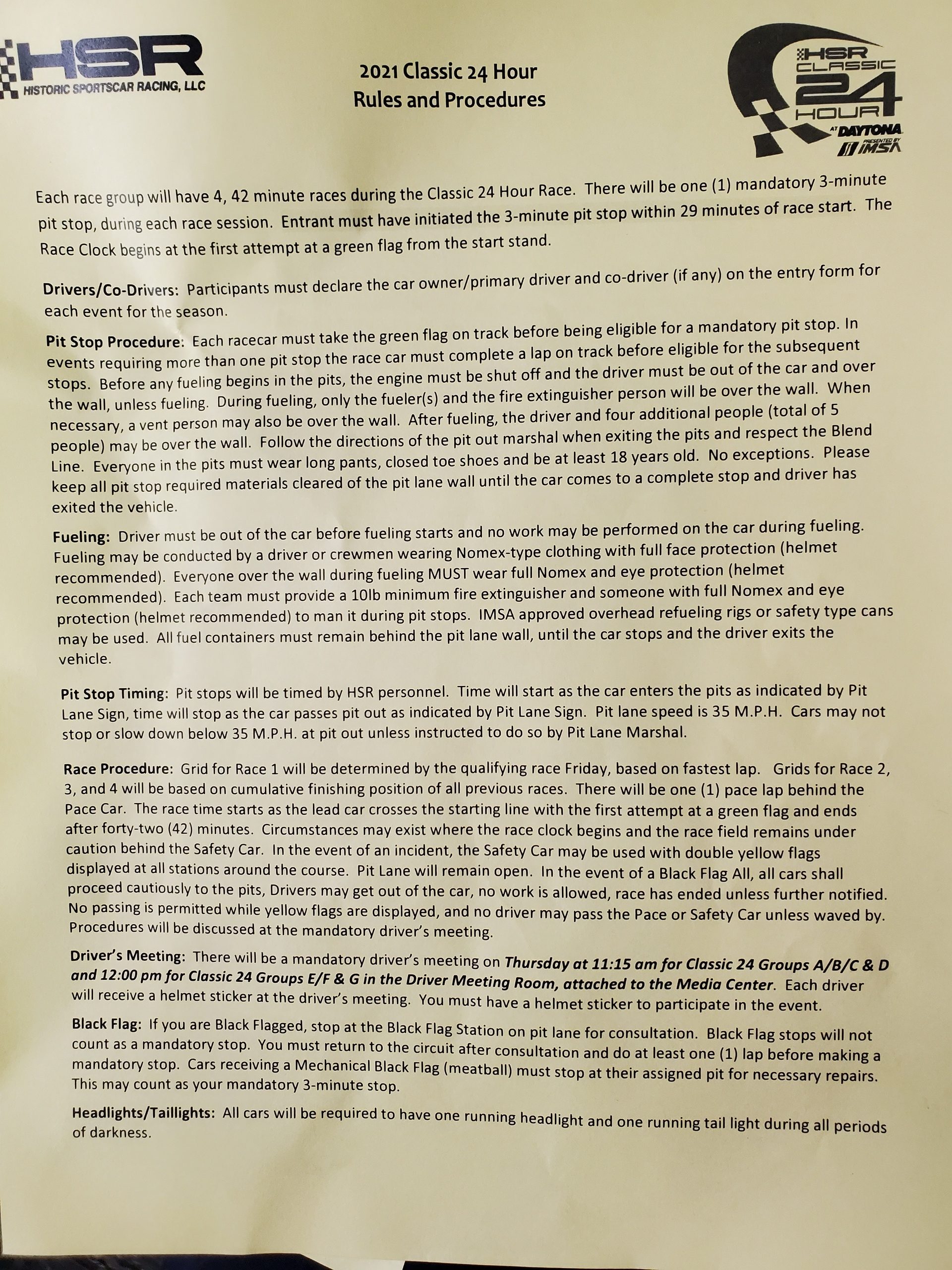 HSR
HISTORIC SPORTSCAR RACING, LLC

2021 Classic 24 Hour
Rules and Procedures

HSR
CLASSIC
24
HOUR
AT DAYTONA
PRESENTED BY IMSA

Each race group will have 4, 42 minute races during the Classic 24 Hour Race. There will be one (1) mandatory 3-minute pit stop, during each race session. Entrant must have initiated the 3-minute pit stop within 29 minutes of race start. The Race Clock begins at the first attempt at a green flag from the start stand.

Drivers/Co-Drivers: Participants must declare the car owner/primary driver and co-driver (if any) on the entry form for each event for the season.

Pit Stop Procedure: Each racecar must take the green flag on track before being eligible for a mandatory pit stop. In events requiring more than one pit stop the race car must complete a lap on track before eligible for the subsequent stops. Before any fueling begins in the pits, the engine must be shut off and the driver must be out of the car and over the wall, unless fueling. During fueling, only the fueler(s) and the fire extinguisher person will be over the wall. When necessary, a vent person may also be over the wall. After fueling, the driver and four additional people (total of 5 people) may be over the wall. Follow the directions of the pit out marshal when exiting the pits and respect the Blend Line. Everyone in the pits must wear long pants, closed toe shoes and be at least 18 years old. No exceptions. Please keep all pit stop required materials cleared of the pit lane wall until the car comes to a complete stop and driver has exited the vehicle.

Fueling: Driver must be out of the car before fueling starts and no work may be performed on the car during fueling. Fueling may be conducted by a driver or crewmen wearing Nomex-type clothing with full face protection (helmet recommended). Everyone over the wall during fueling MUST wear full Nomex and eye protection (helmet recommended). Each team must provide a 10lb minimum fire extinguisher and someone with full Nomex and eye protection (helmet recommended) to man it during pit stops. IMSA approved overhead refueling rigs or safety type cans may be used. All fuel containers must remain behind the pit lane wall, until the car stops and the driver exits the vehicle.

Pit Stop Timing: Pit stops will be timed by HSR personnel. Time will start as the car enters the pits as indicated by Pit Lane Sign, time will stop as the car passes pit out as indicated by Pit Lane Sign. Pit lane speed is 35 M.P.H. Cars may not stop or slow down below 35 M.P.H. at pit out unless instructed to do so by Pit Lane Marshal.

Race Procedure: Grid for Race 1 will be determined by the qualifying race Friday, based on fastest lap. Grids for Race 2, 3, and 4 will be based on cumulative finishing position of all previous races. There will be one (1) pace lap behind the Pace Car. The race time starts as the lead car crosses the starting line with the first attempt at a green flag and ends after forty-two (42) minutes. Circumstances may exist where the race clock begins and the race field remains under caution behind the Safety Car. In the event of an incident, the Safety Car may be used with double yellow flags displayed at all stations around the course. Pit Lane will remain open. In the event of a Black Flag All, all cars shall proceed cautiously to the pits, Drivers may get out of the car, no work is allowed, race has ended unless further notified. No passing is permitted while yellow flags are displayed, and no driver may pass the Pace or Safety Car unless waved by. Procedures will be discussed at the mandatory driver's meeting.

Driver's Meeting: There will be a mandatory driver's meeting on Thursday at 11:15 am for Classic 24 Groups A/B/C & D and 12:00 pm for Classic 24 Groups E/F & G in the Driver Meeting Room, attached to the Media Center. Each driver will receive a helmet sticker at the driver's meeting. You must have a helmet sticker to participate in the event.

Black Flag: If you are Black Flagged, stop at the Black Flag Station on pit lane for consultation. Black Flag stops will not count as a mandatory stop. You must return to the circuit after consultation and do at least one (1) lap before making a mandatory stop. Cars receiving a Mechanical Black Flag (meatball) must stop at their assigned pit for necessary repairs. This may count as your mandatory 3-minute stop.

Headlights/Taillights: All cars will be required to have one running headlight and one running tail light during all periods of darkness.